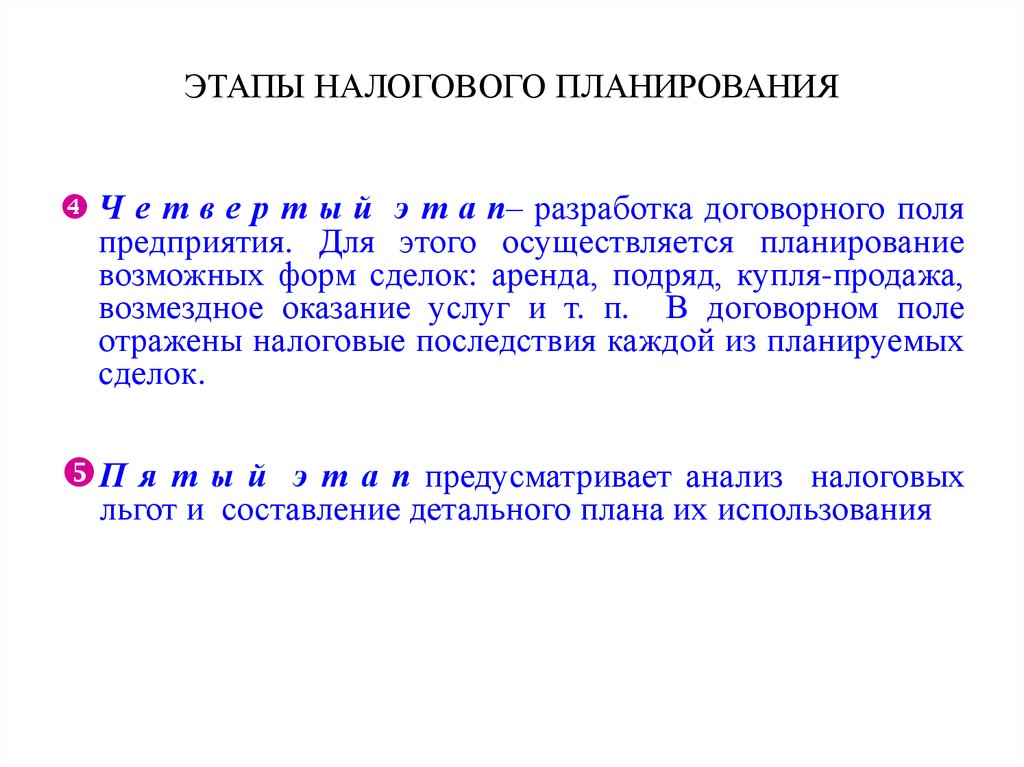 ЭТАПЫ НАЛОГОВОГО ПЛАНИРОВАНИЯ

❹ Четвертый этап– разработка договорного поля предприятия. Для этого осуществляется планирование возможных форм сделок: аренда, подряд, купля-продажа, возмездное оказание услуг и т. п. В договорном поле отражены налоговые последствия каждой из планируемых сделок.

❺ Пятый этап предусматривает анализ налоговых льгот и составление детального плана их использования